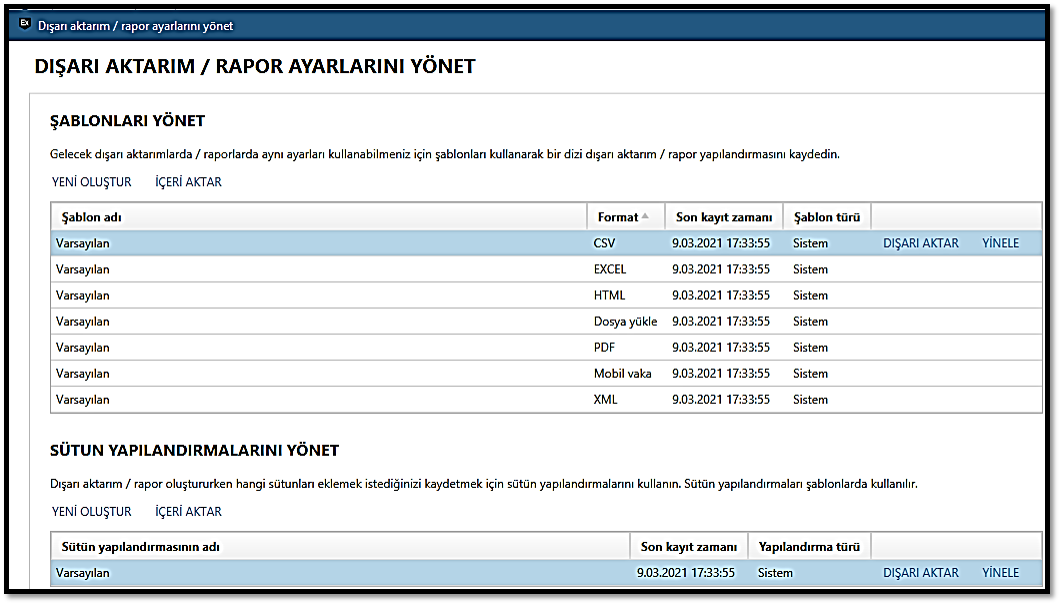 Dışarı aktarım / rapor ayarlarını yönet

DIŞARI AKTARIM / RAPOR AYARLARINI YÖNET

ŞABLONLARI YÖNET

Gelecek dışarı aktarımlarda / raporlarda aynı ayarları kullanabilmeniz için şablonları kullanarak bir dizi dışarı aktarım / rapor yapılandırmasını kaydedin.

YENİ OLUŞTUR İÇERİ AKTAR

| Şablon adı | Format | Son kayıt zamanı | Şablon türü | | |
|---|---|---|---|---|---|
| Varsayılan | CSV | 9.03.2021 17:33:55 | Sistem | DIŞARI AKTAR | YİNELE |
| Varsayılan | EXCEL | 9.03.2021 17:33:55 | Sistem | | |
| Varsayılan | HTML | 9.03.2021 17:33:55 | Sistem | | |
| Varsayılan | Dosya yükle | 9.03.2021 17:33:55 | Sistem | | |
| Varsayılan | PDF | 9.03.2021 17:33:55 | Sistem | | |
| Varsayılan | Mobil vaka | 9.03.2021 17:33:55 | Sistem | | |
| Varsayılan | XML | 9.03.2021 17:33:55 | Sistem | | |

SÜTUN YAPILANDIRMALARINI YÖNET

Dışarı aktarım / rapor oluştururken hangi sütunları eklemek istediğinizi kaydetmek için sütun yapılandırmalarını kullanın. Sütun yapılandırmaları şablonlarda kullanılır.

YENİ OLUŞTUR İÇERİ AKTAR

| Sütun yapılandırmasının adı | Son kayıt zamanı | Yapılandırma türü | | |
|---|---|---|---|---|
| Varsayılan | 9.03.2021 17:33:55 | Sistem | DIŞARI AKTAR | YİNELE |